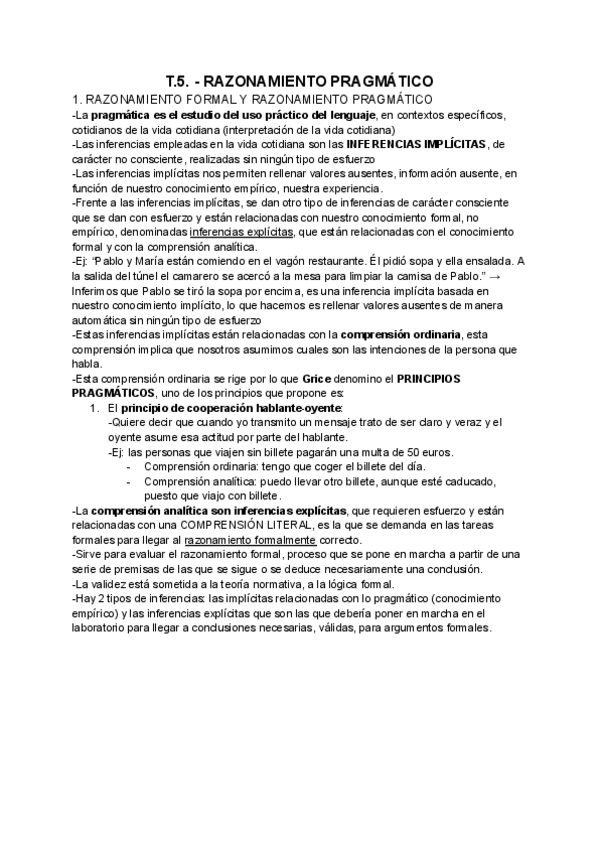 T.5. - RAZONAMIENTO PRAGMÁTICO

1. RAZONAMIENTO FORMAL Y RAZONAMIENTO PRAGMÁTICO

-La pragmática es el estudio del uso práctico del lenguaje, en contextos específicos, cotidianos de la vida cotidiana (interpretación de la vida cotidiana)

-Las inferencias empleadas en la vida cotidiana son las INFERENCIAS IMPLÍCITAS, de carácter no consciente, realizadas sin ningún tipo de esfuerzo

-Las inferencias implícitas nos permiten rellenar valores ausentes, información ausente, en función de nuestro conocimiento empírico, nuestra experiencia.

-Frente a las inferencias implícitas, se dan otro tipo de inferencias de carácter consciente que se dan con esfuerzo y están relacionadas con nuestro conocimiento formal, no empírico, denominadas inferencias explícitas, que están relacionadas con el conocimiento formal y con la comprensión analítica.

-Ej: "Pablo y María están comiendo en el vagón restaurante. Él pidió sopa y ella ensalada. A la salida del túnel el camarero se acercó a la mesa para limpiar la camisa de Pablo." → Inferimos que Pablo se tiró la sopa por encima, es una inferencia implícita basada en nuestro conocimiento implícito, lo que hacemos es rellenar valores ausentes de manera automática sin ningún tipo de esfuerzo

-Estas inferencias implícitas están relacionadas con la comprensión ordinaria, esta comprensión implica que nosotros asumimos cuales son las intenciones de la persona que habla.

-Esta comprensión ordinaria se rige por lo que Grice denomino el PRINCIPIOS PRAGMÁTICOS, uno de los principios que propone es:

1. El principio de cooperación hablante-oyente:
-Quiere decir que cuando yo transmito un mensaje trato de ser claro y veraz y el oyente asume esa actitud por parte del hablante.
-Ej: las personas que viajen sin billete pagarán una multa de 50 euros.
- Comprensión ordinaria: tengo que coger el billete del día.
- Comprensión analítica: puedo llevar otro billete, aunque esté caducado, puesto que viajo con billete.

-La comprensión analítica son inferencias explícitas, que requieren esfuerzo y están relacionadas con una COMPRENSIÓN LITERAL, es la que se demanda en las tareas formales para llegar al razonamiento formalmente correcto.

-Sirve para evaluar el razonamiento formal, proceso que se pone en marcha a partir de una serie de premisas de las que se sigue o se deduce necesariamente una conclusión.

-La validez está sometida a la teoría normativa, a la lógica formal.

-Hay 2 tipos de inferencias: las implícitas relacionadas con lo pragmático (conocimiento empírico) y las inferencias explícitas que son las que debería poner en marcha en el laboratorio para llegar a conclusiones necesarias, válidas, para argumentos formales.